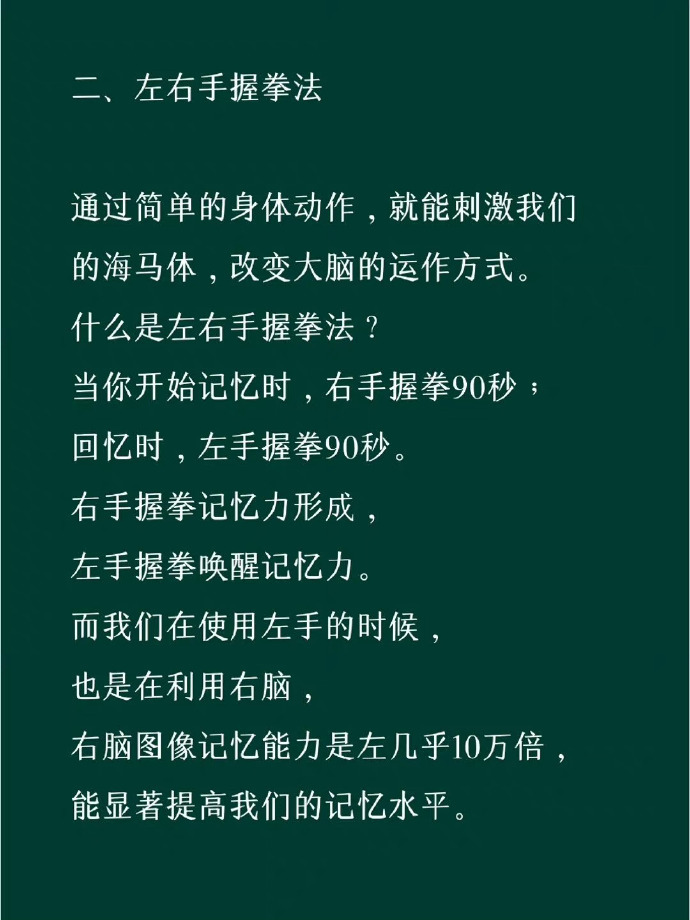 二、左右手握拳法

通过简单的身体动作，就能刺激我们的海马体，改变大脑的运作方式。
什么是左右手握拳法？
当你开始记忆时，右手握拳90秒；
回忆时，左手握拳90秒。
右手握拳记忆力形成，
左手握拳唤醒记忆力。
而我们在使用左手的时候，
也是在利用右脑，
右脑图像记忆能力是左几乎10万倍，
能显著提高我们的记忆水平。